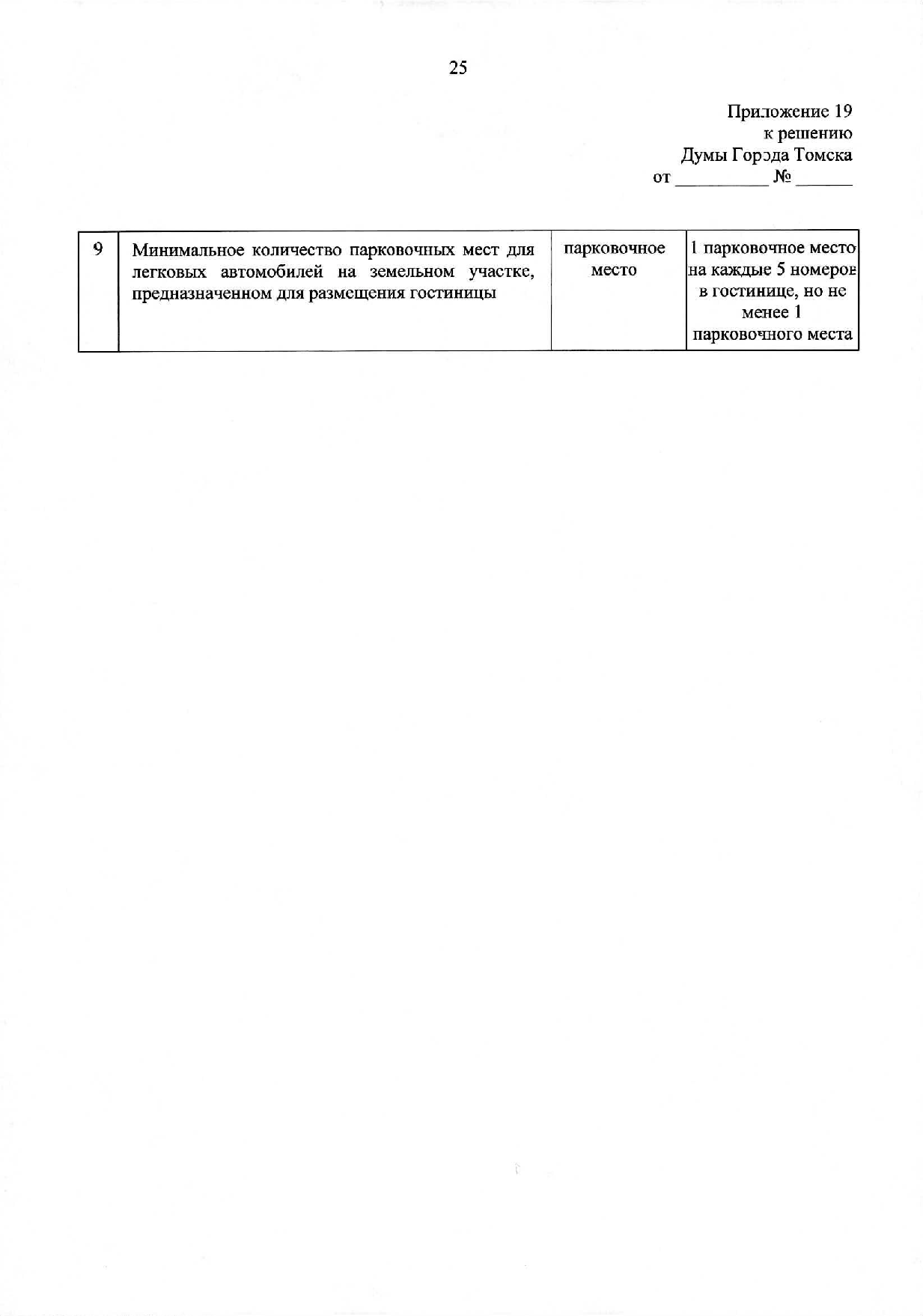 25

Приложение 19
к решению
Думы Города Томска
от __________ № ______

| 9 | Минимальное количество парковочных мест для легковых автомобилей на земельном участке, предназначенном для размещения гостиницы | парковочное место | 1 парковочное место на каждые 5 номеров в гостинице, но не менее 1 парковочного места |
|---|---|---|---|